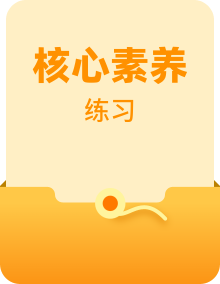 核心素养

练习